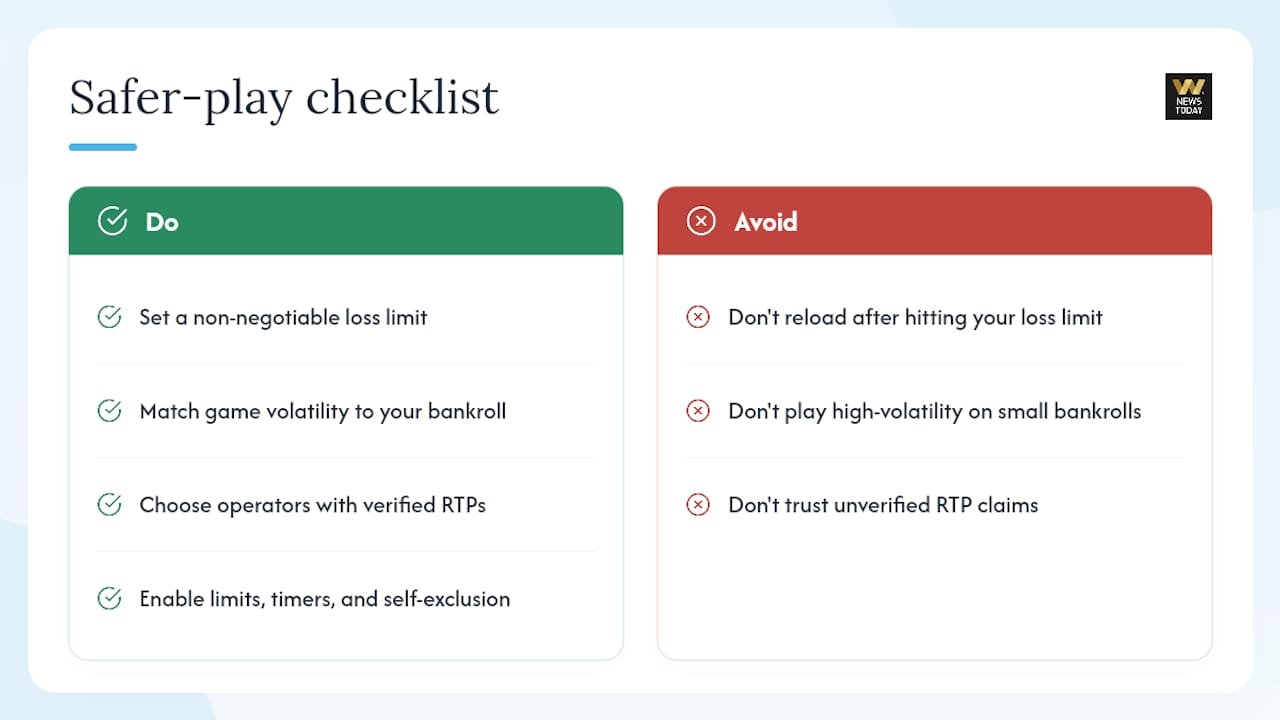 Safer-play checklist

W NEWS TODAY

Do

Set a non-negotiable loss limit

Match game volatility to your bankroll

Choose operators with verified RTPs

Enable limits, timers, and self-exclusion

Avoid

Don't reload after hitting your loss limit

Don't play high-volatility on small bankrolls

Don't trust unverified RTP claims